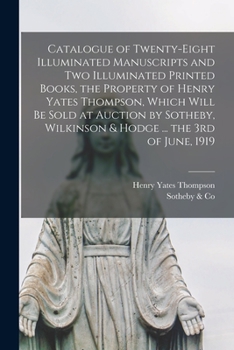 Catalogue of Twenty-Eight Illuminated Manuscripts and Two Illuminated Printed Books, the Property of Henry Yates Thompson, Which Will Be Sold at Auction by Sotheby, Wilkinson & Hodge ... the 3rd of June, 1919

Henry Yates Thompson
Sotheby & Co